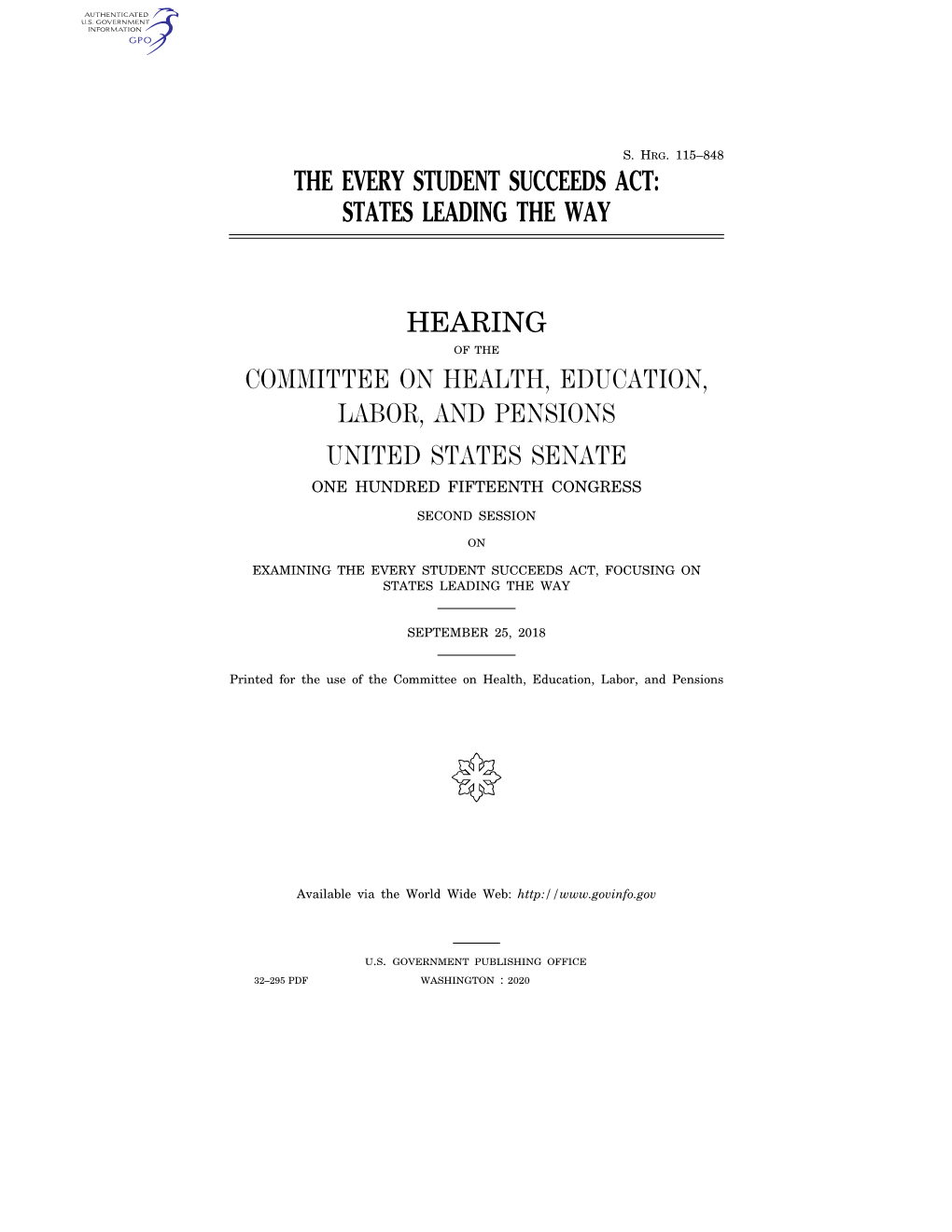 AUTHENTICATED
U.S. GOVERNMENT
INFORMATION
GPO

S. HRG. 115–848

THE EVERY STUDENT SUCCEEDS ACT: STATES LEADING THE WAY

HEARING

OF THE

COMMITTEE ON HEALTH, EDUCATION, LABOR, AND PENSIONS

UNITED STATES SENATE

ONE HUNDRED FIFTEENTH CONGRESS

SECOND SESSION

ON

EXAMINING THE EVERY STUDENT SUCCEEDS ACT, FOCUSING ON STATES LEADING THE WAY

SEPTEMBER 25, 2018

Printed for the use of the Committee on Health, Education, Labor, and Pensions

Available via the World Wide Web: http://www.govinfo.gov

U.S. GOVERNMENT PUBLISHING OFFICE

32–295 PDF WASHINGTON : 2020